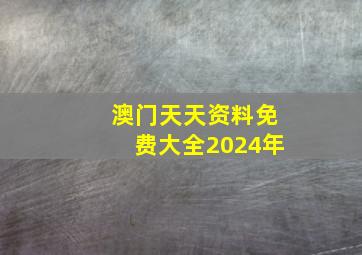 澳门天天资料免费大全2024年